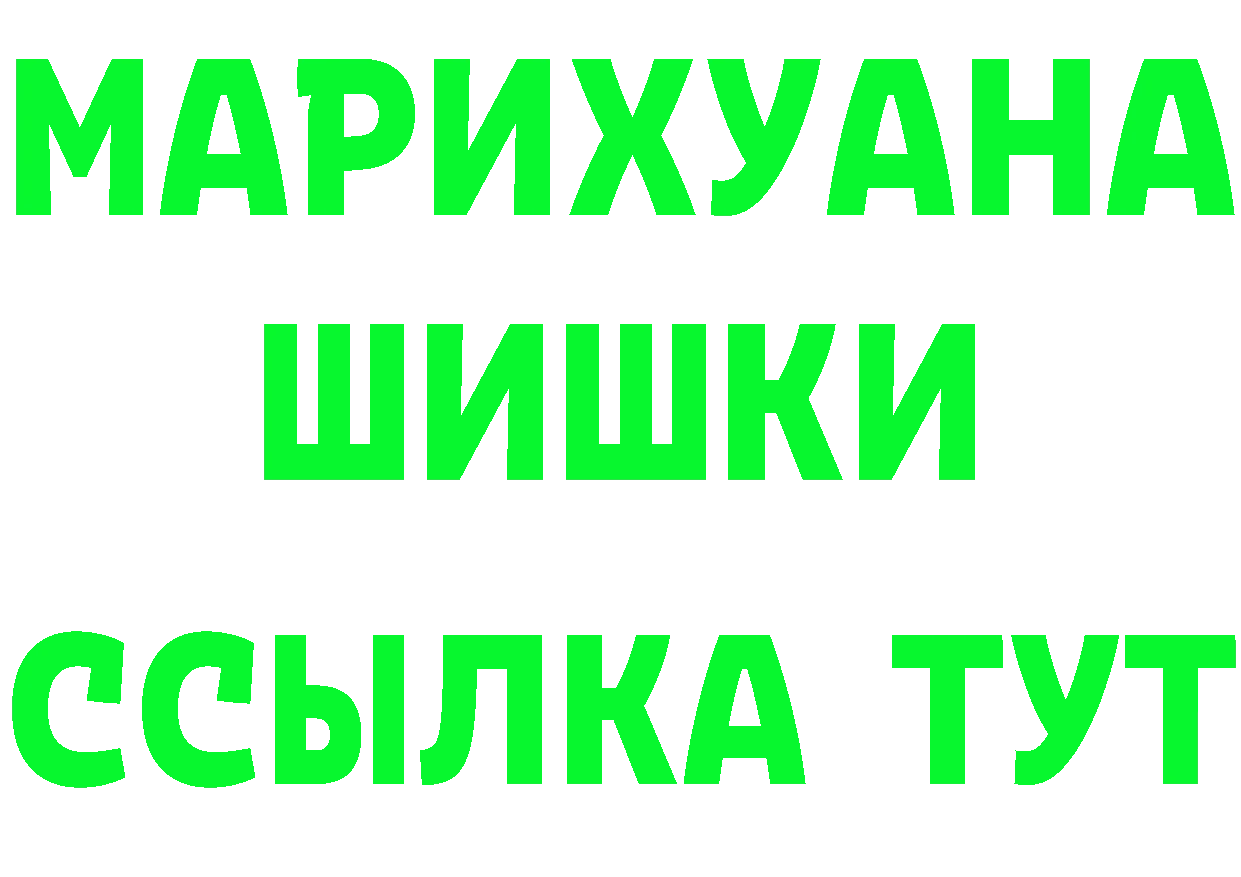 МАРИХУАНА
ШИШКИ
ССЫЛКА ТУТ